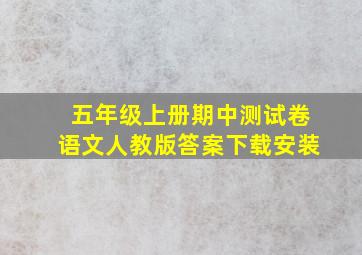 五年级上册期中测试卷
语文人教版答案下载安装